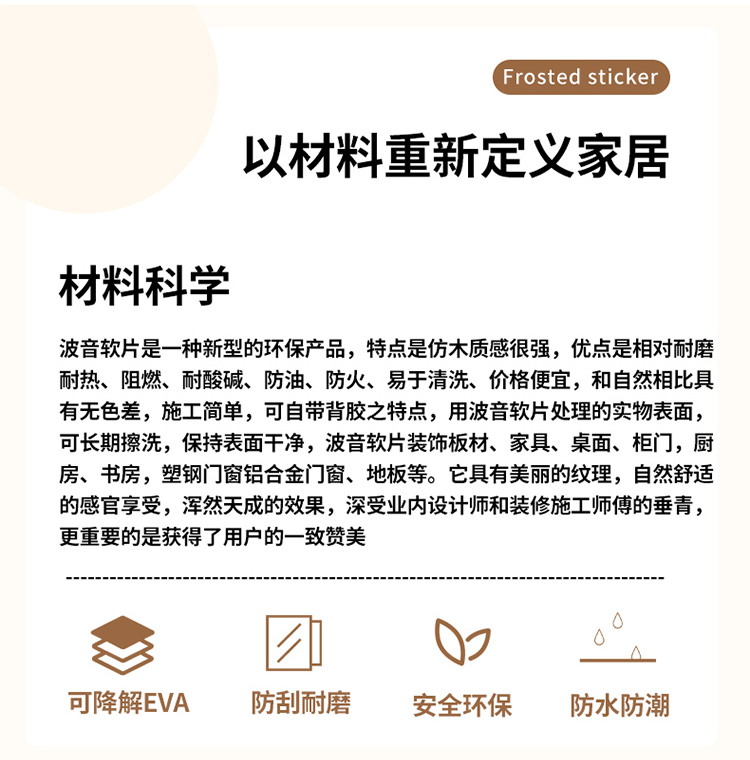 Frosted sticker

以材料重新定义家居

材料科学

波音软片是一种新型的环保产品，特点是仿木质感很强，优点是相对耐磨耐热、阻燃、耐酸碱、防油、防火、易于清洗、价格便宜，和自然相比具有无色差，施工简单，可自带背胶之特点，用波音软片处理的实物表面，可长期擦洗，保持表面干净，波音软片装饰板材、家具、桌面、柜门，厨房、书房，塑钢门窗铝合金门窗、地板等。它具有美丽的纹理，自然舒适的感官享受，浑然天成的效果，深受业内设计师和装修施工师傅的垂青，更重要的是获得了用户的一致赞美

可降解EVA

防刮耐磨

安全环保

防水防潮